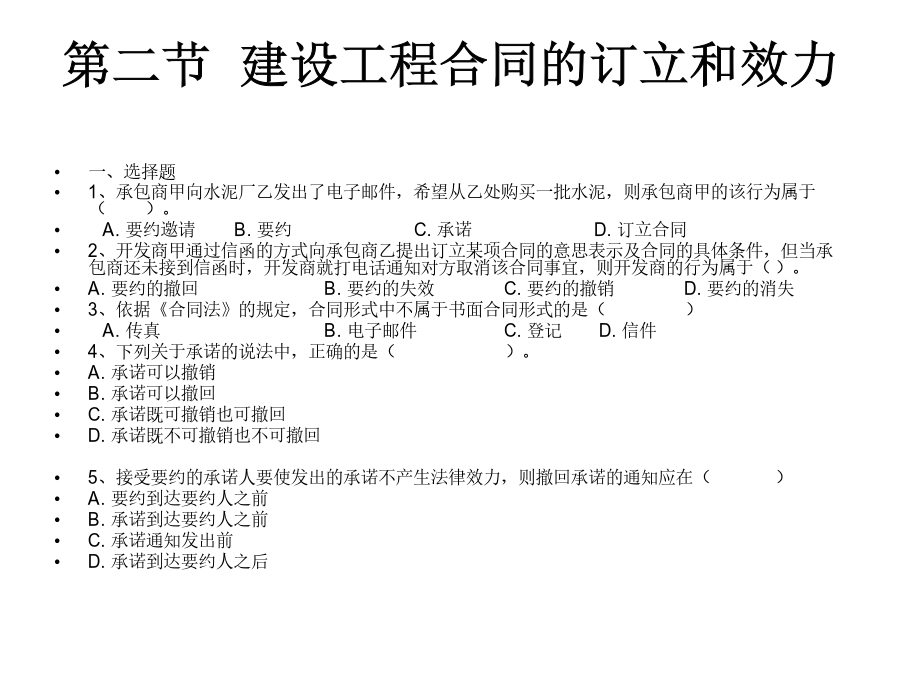 第二节 建设工程合同的订立和效力

• 一、选择题
• 1、承包商甲向水泥厂乙发出了电子邮件，希望从乙处购买一批水泥，则承包商甲的该行为属于（ ）。
• A. 要约邀请 B. 要约 C. 承诺 D. 订立合同
• 2、开发商甲通过信函的方式向承包商乙提出订立某项合同的意思表示及合同的具体条件，但当承包商还未接到信函时，开发商就打电话通知对方取消该合同事宜，则开发商的行为属于（ ）。
• A. 要约的撤回 B. 要约的失效 C. 要约的撤销 D. 要约的消失
• 3、依据《合同法》的规定，合同形式中不属于书面合同形式的是（ ）
• A. 传真 B. 电子邮件 C. 登记 D. 信件
• 4、下列关于承诺的说法中，正确的是（ ）。
• A. 承诺可以撤销
• B. 承诺可以撤回
• C. 承诺既可撤销也可撤回
• D. 承诺既不可撤销也不可撤回

• 5、接受要约的承诺人要使发出的承诺不产生法律效力，则撤回承诺的通知应在（ ）
• A. 要约到达要约人之前
• B. 承诺到达要约人之前
• C. 承诺通知发出前
• D. 承诺到达要约人之后